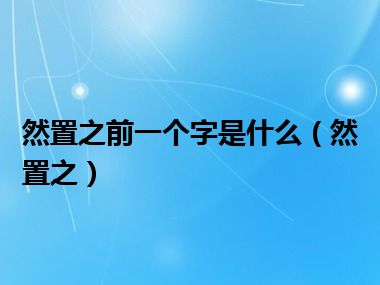 然置之前一个字是什么（然置之）